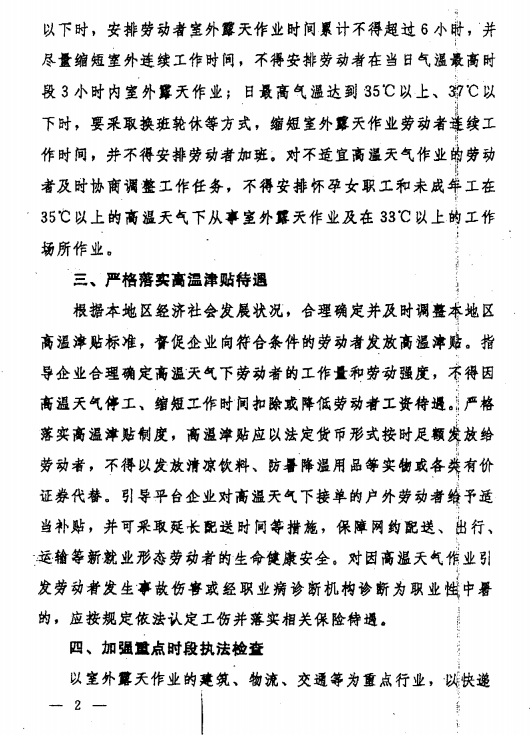 以下时，安排劳动者室外露天作业时间累计不得超过6小时，并尽量缩短室外连续工作时间，不得安排劳动者在当日气温最高时段3小时内室外露天作业；日最高气温达到35℃以上、37℃以下时，要采取换班轮休等方式，缩短室外露天作业劳动者连续工作时间，并不得安排劳动者加班。对不适宜高温天气作业的劳动者及时协商调整工作任务，不得安排怀孕女职工和未成年工在35℃以上的高温天气下从事室外露天作业及在33℃以上的工作场所作业。

三、严格落实高温津贴待遇

根据本地区经济社会发展状况，合理确定并及时调整本地区高温津贴标准，督促企业向符合条件的劳动者发放高温津贴。指导企业合理确定高温天气下劳动者的工作量和劳动强度，不得因高温天气停工、缩短工作时间扣除或降低劳动者工资待遇。严格落实高温津贴制度，高温津贴应以法定货币形式按时足额发放给劳动者，不得以发放清凉饮料、防暑降温用品等实物或各类有价证券代替。引导平台企业对高温天气下接单的户外劳动者给予适当补贴，并可采取延长配送时间等措施，保障网约配送、出行、运输等新就业形态劳动者的生命健康安全。对因高温天气作业引发劳动者发生事故伤害或经职业病诊断机构诊断为职业性中暑的，应按规定依法认定工伤并落实相关保险待遇。

四、加强重点时段执法检查

以室外露天作业的建筑、物流、交通等为重点行业，以快递

— 2 —